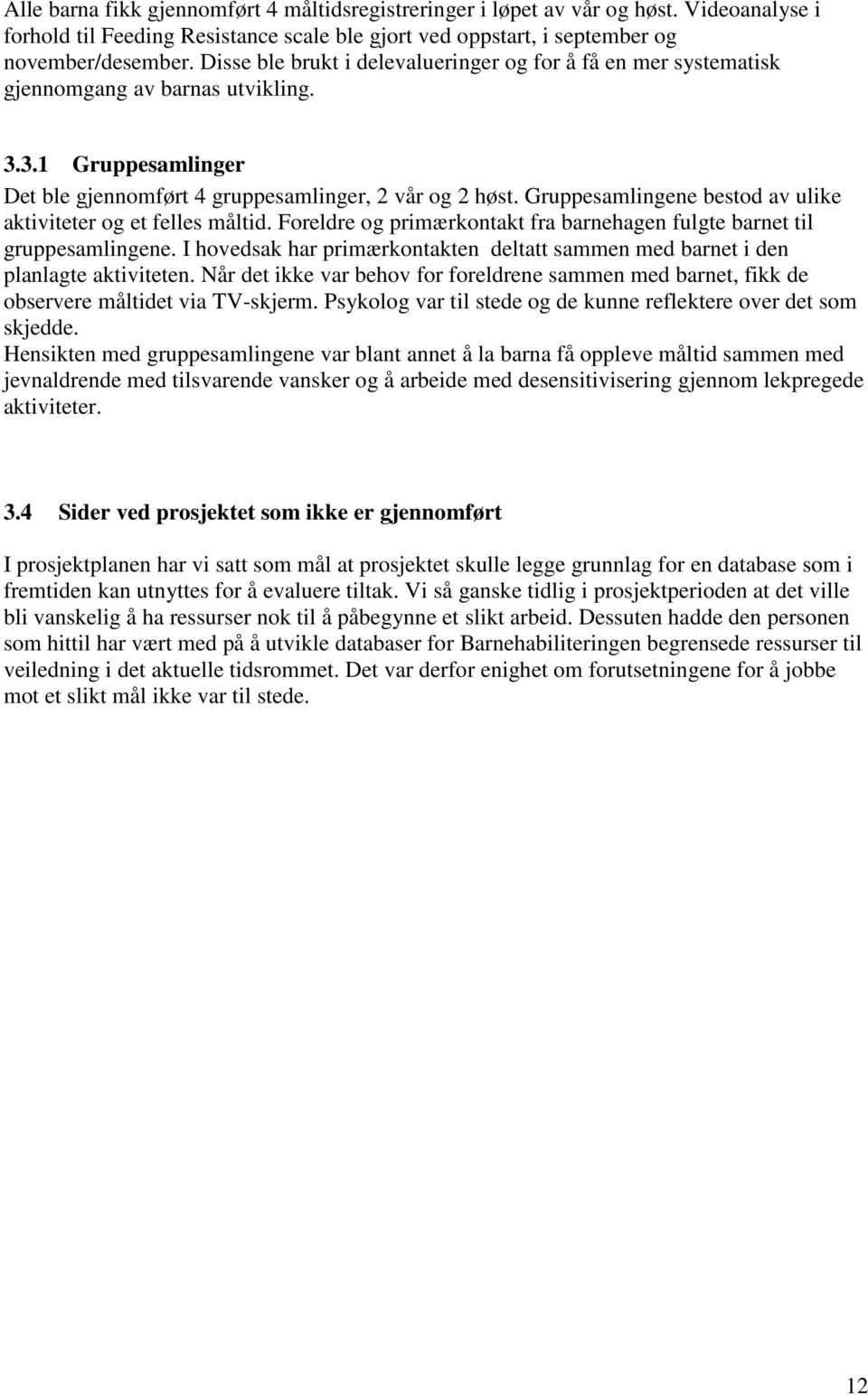 Alle barna fikk gjennomført 4 måltidsregistreringer i løpet av vår og høst. Videoanalyse i forhold til Feeding Resistance scale ble gjort ved oppstart, i september og november/desember. Disse ble brukt i delevalueringer og for å få en mer systematisk gjennomgang av barnas utvikling.

3.3.1 Gruppesamlinger

Det ble gjennomført 4 gruppesamlinger, 2 vår og 2 høst. Gruppesamlingene bestod av ulike aktiviteter og et felles måltid. Foreldre og primærkontakt fra barnehagen fulgte barnet til gruppesamlingene. I hovedsak har primærkontakten deltatt sammen med barnet i den planlagte aktiviteten. Når det ikke var behov for foreldrene sammen med barnet, fikk de observere måltidet via TV-skjerm. Psykolog var til stede og de kunne reflektere over det som skjedde.
Hensikten med gruppesamlingene var blant annet å la barna få oppleve måltid sammen med jevnaldrende med tilsvarende vansker og å arbeide med desensitivisering gjennom lekpregede aktiviteter.

3.4 Sider ved prosjektet som ikke er gjennomført

I prosjektplanen har vi satt som mål at prosjektet skulle legge grunnlag for en database som i fremtiden kan utnyttes for å evaluere tiltak. Vi så ganske tidlig i prosjektperioden at det ville bli vanskelig å ha ressurser nok til å påbegynne et slikt arbeid. Dessuten hadde den personen som hittil har vært med på å utvikle databaser for Barnehabiliteringen begrensede ressurser til veiledning i det aktuelle tidsrommet. Det var derfor enighet om forutsetningene for å jobbe mot et slikt mål ikke var til stede.

12